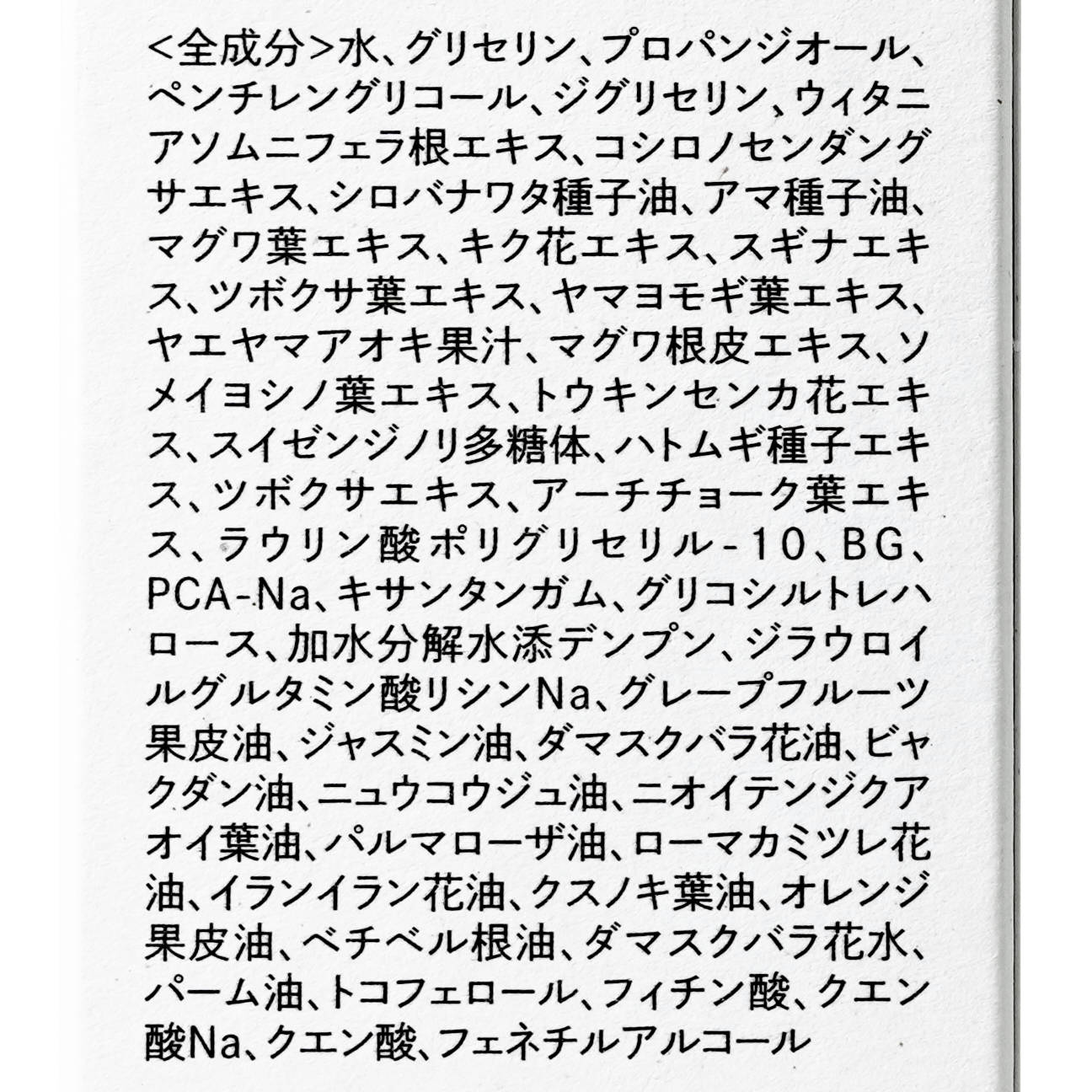 <全成分>水、グリセリン、プロパンジオール、ペンチレングリコール、ジグリセリン、ウィタニアソムニフェラ根エキス、コシロノセンダングサエキス、シロバナワタ種子油、アマ種子油、マグワ葉エキス、キク花エキス、スギナエキス、ツボクサ葉エキス、ヤマヨモギ葉エキス、ヤエヤマアオキ果汁、マグワ根皮エキス、ソメイヨシノ葉エキス、トウキンセンカ花エキス、スイゼンジノリ多糖体、ハトムギ種子エキス、ツボクサエキス、アーチチョーク葉エキス、ラウリン酸ポリグリセリル-10、BG、PCA-Na、キサンタンガム、グリコシルトレハロース、加水分解水添デンプン、ジラウロイルグルタミン酸リシンNa、グレープフルーツ果皮油、ジャスミン油、ダマスクバラ花油、ビャクダン油、ニュウコウジュ油、ニオイテンジクアオイ葉油、パルマローザ油、ローマカミツレ花油、イランイラン花油、クスノキ葉油、オレンジ果皮油、ベチベル根油、ダマスクバラ花水、パーム油、トコフェロール、フィチン酸、クエン酸Na、クエン酸、フェネチルアルコール